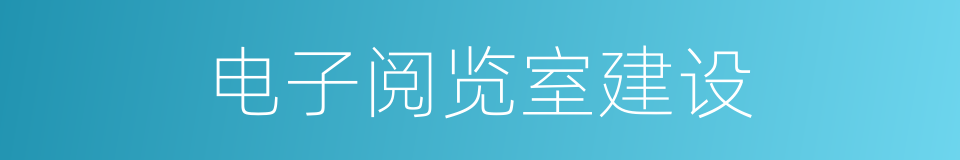 电子阅览室建设